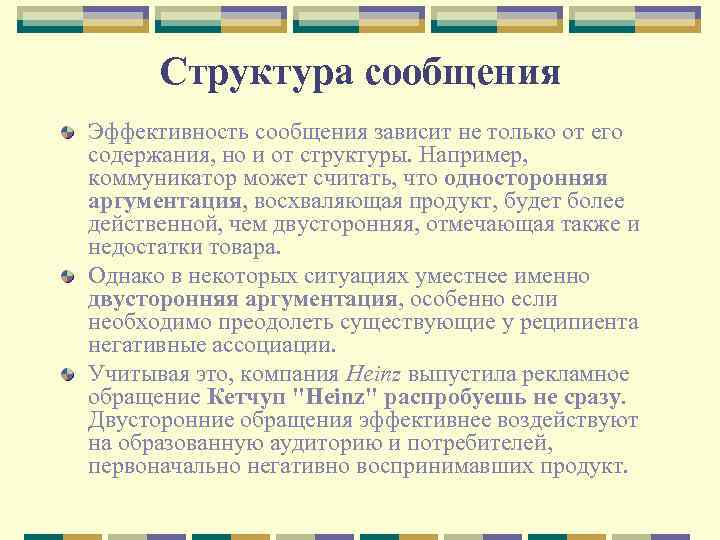 Структура сообщения

Эффективность сообщения зависит не только от его содержания, но и от структуры. Например, коммуникатор может считать, что односторонняя аргументация, восхваляющая продукт, будет более действенной, чем двусторонняя, отмечающая также и недостатки товара.

Однако в некоторых ситуациях уместнее именно двусторонняя аргументация, особенно если необходимо преодолеть существующие у реципиента негативные ассоциации.

Учитывая это, компания Heinz выпустила рекламное обращение Кетчуп "Heinz" распробуешь не сразу. Двусторонние обращения эффективнее воздействуют на образованную аудиторию и потребителей, первоначально негативно воспринимавших продукт.